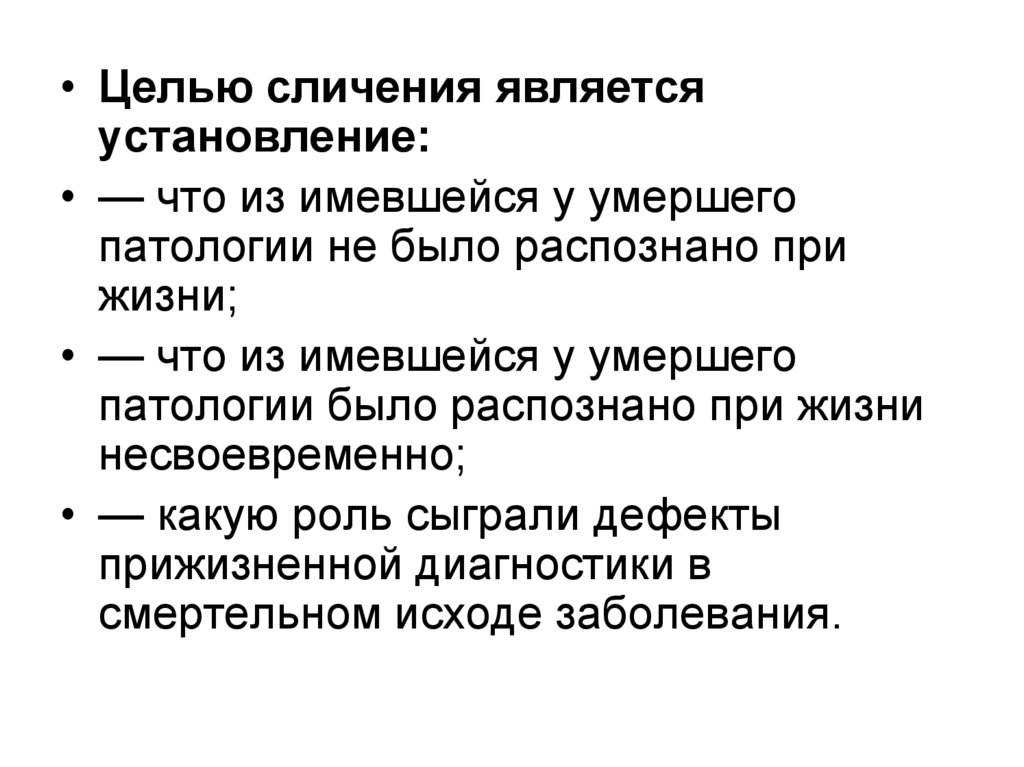 • Целью сличения является установление:

• — что из имевшейся у умершего патологии не было распознано при жизни;

• — что из имевшейся у умершего патологии было распознано при жизни несвоевременно;

• — какую роль сыграли дефекты прижизненной диагностики в смертельном исходе заболевания.